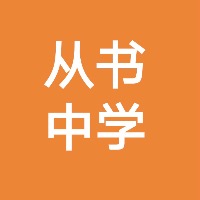 从书
中学